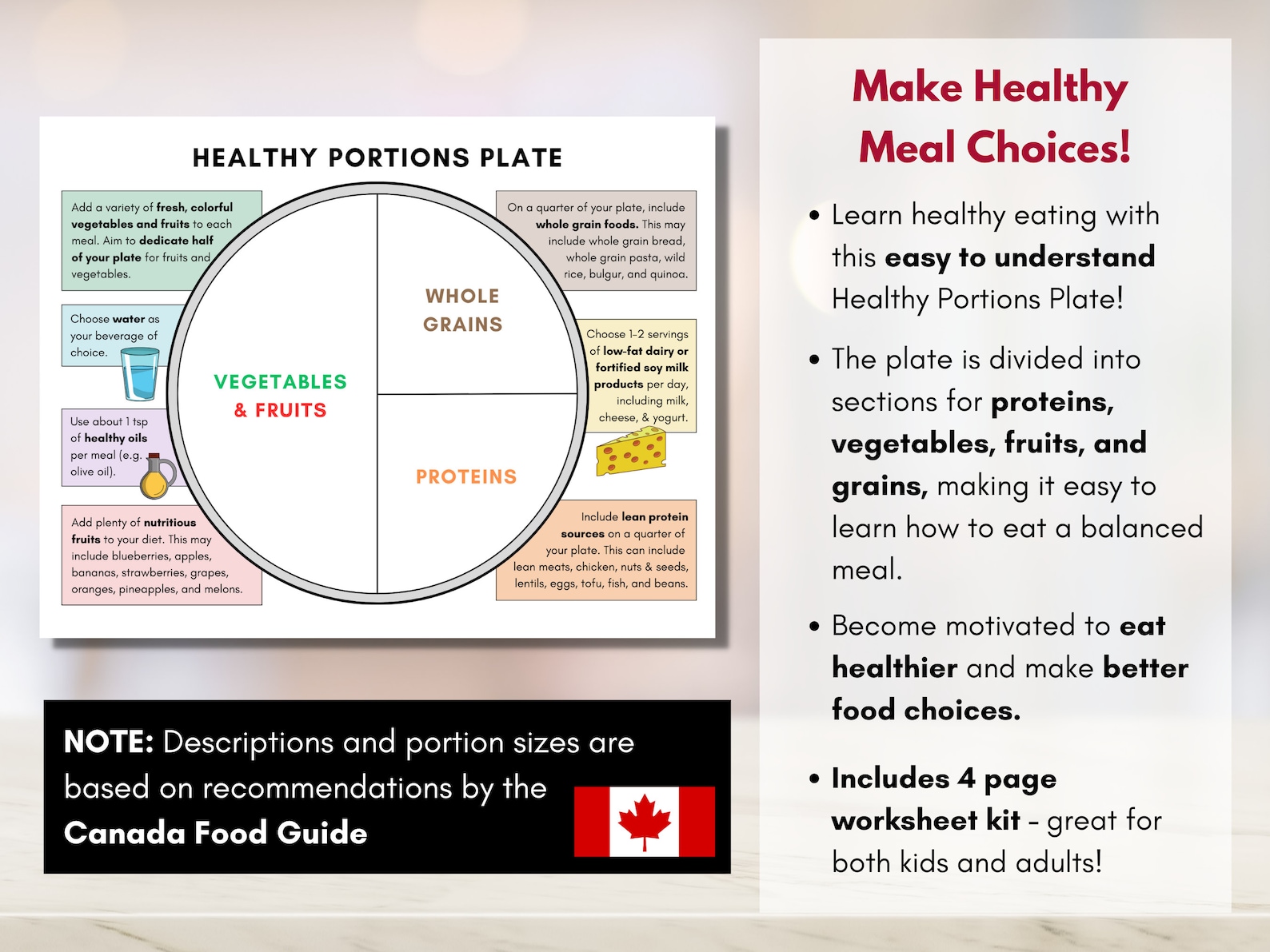 HEALTHY PORTIONS PLATE

Add a variety of fresh, colorful vegetables and fruits to each meal. Aim to dedicate half of your plate for fruits and vegetables.

Choose water as your beverage of choice.

Use about 1 tsp of healthy oils per meal (e.g. olive oil).

Add plenty of nutritious fruits to your diet. This may include blueberries, apples, bananas, strawberries, grapes, oranges, pineapples, and melons.

VEGETABLES & FRUITS

WHOLE GRAINS

PROTEINS

On a quarter of your plate, include whole grain foods. This may include whole grain bread, whole grain pasta, wild rice, bulgur, and quinoa.

Choose 1-2 servings of low-fat dairy or fortified soy milk products per day, including milk, cheese, & yogurt.

Include lean protein sources on a quarter of your plate. This can include lean meats, chicken, nuts & seeds, lentils, eggs, tofu, fish, and beans.

NOTE: Descriptions and portion sizes are based on recommendations by the Canada Food Guide

Make Healthy Meal Choices!

• Learn healthy eating with this easy to understand Healthy Portions Plate!

• The plate is divided into sections for proteins, vegetables, fruits, and grains, making it easy to learn how to eat a balanced meal.

• Become motivated to eat healthier and make better food choices.

• Includes 4 page worksheet kit - great for both kids and adults!